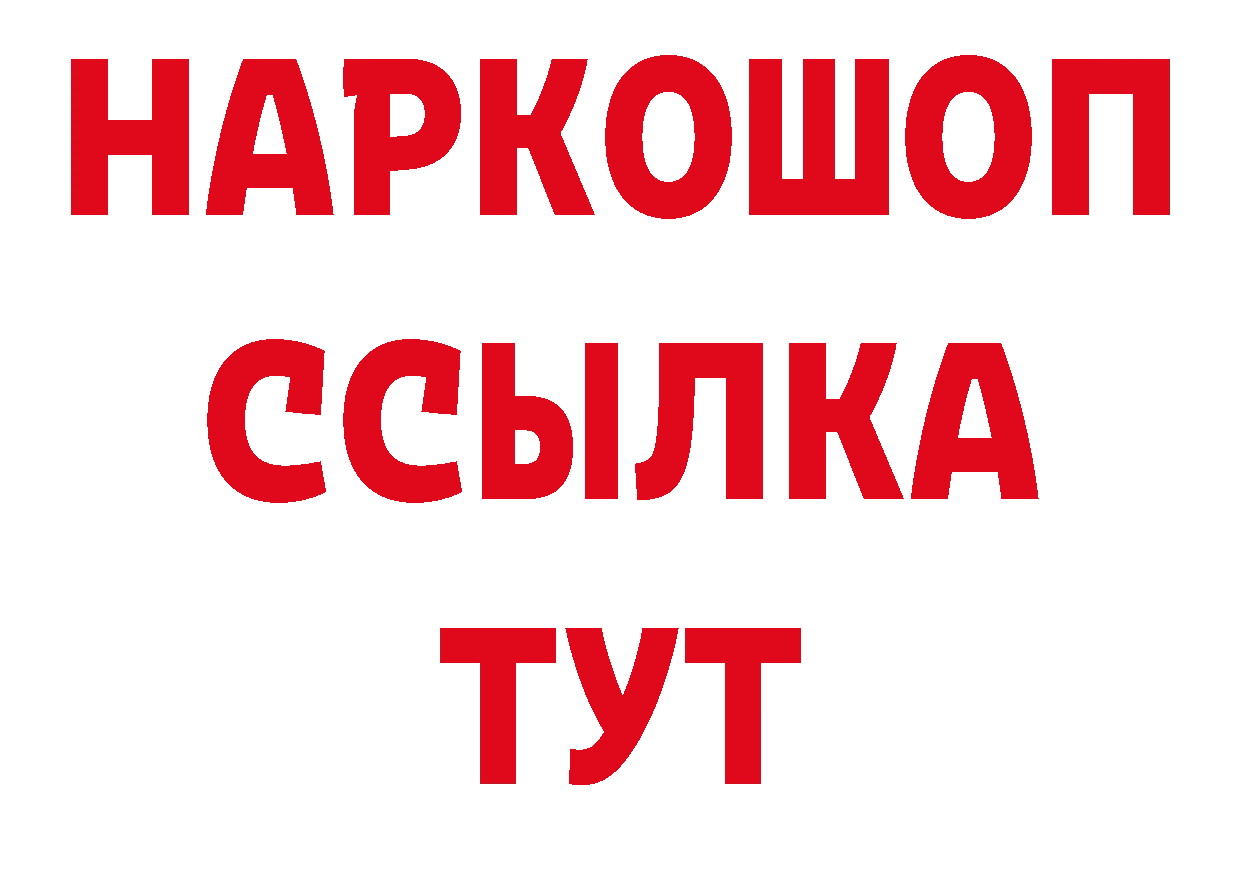 НАРКОШОП
ССЫЛКА
ТУТ